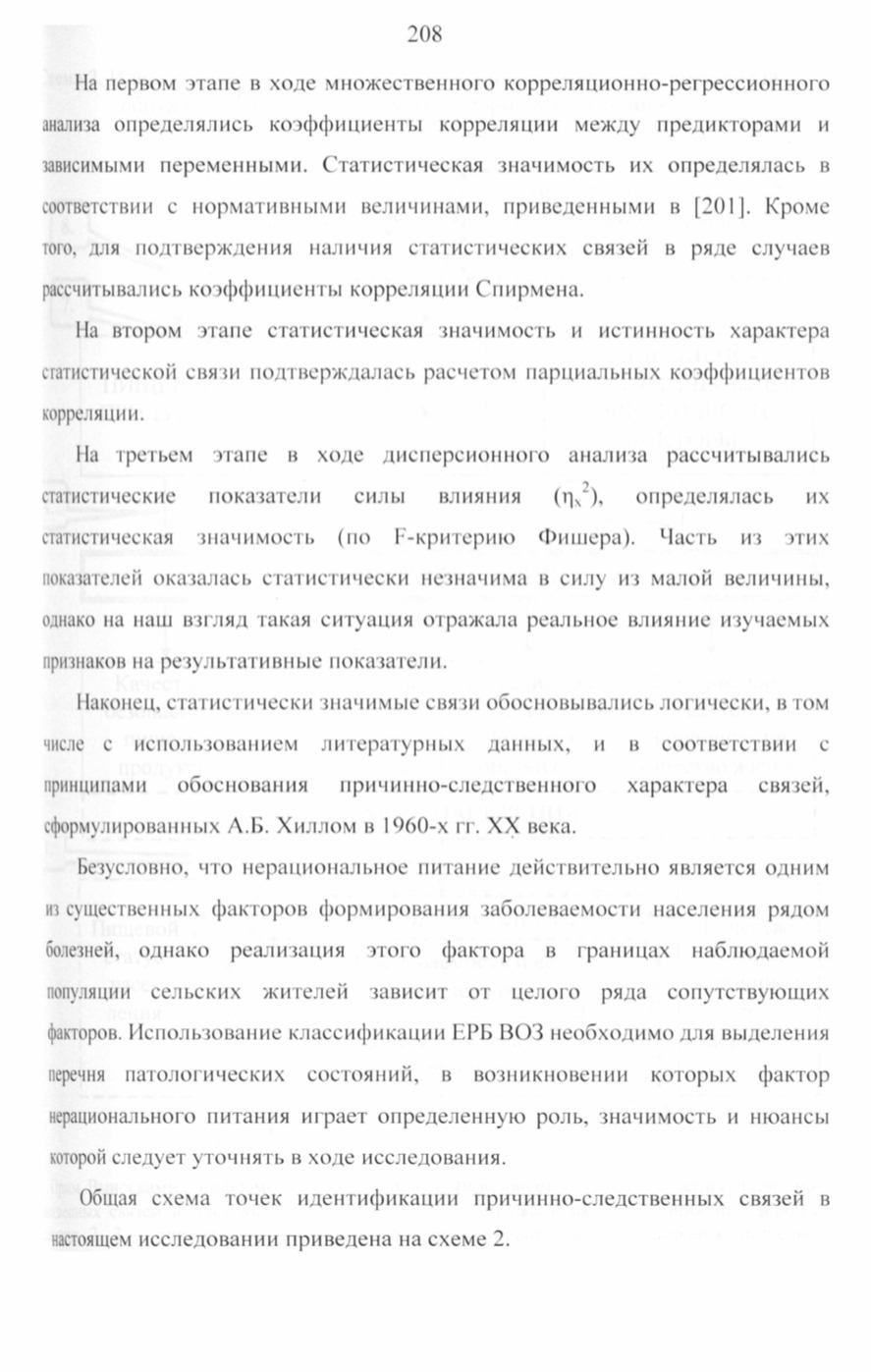 208

На первом этапе в ходе множественного корреляционно-регрессионного анализа определялись коэффициенты корреляции между предикторами и зависимыми переменными. Статистическая значимость их определялась в соответствии с нормативными величинами, приведенными в [201]. Кроме того, для подтверждения наличия статистических связей в ряде случаев рассчитывались коэффициенты корреляции Спирмена.

На втором этапе статистическая значимость и истинность характера статистической связи подтверждалась расчетом парциальных коэффициентов корреляции.

На третьем этапе в ходе дисперсионного анализа рассчитывались статистические показатели силы влияния ($\eta_x^2$), определялась их статистическая значимость (по F-критерию Фишера). Часть из этих показателей оказалась статистически незначима в силу из малой величины, однако на наш взгляд такая ситуация отражала реальное влияние изучаемых признаков на результативные показатели.

Наконец, статистически значимые связи обосновывались логически, в том числе с использованием литературных данных, и в соответствии с принципами обоснования причинно-следственного характера связей, сформулированных А.Б. Хиллом в 1960-х гг. XX века.

Безусловно, что нерациональное питание действительно является одним из существенных факторов формирования заболеваемости населения рядом болезней, однако реализация этого фактора в границах наблюдаемой популяции сельских жителей зависит от целого ряда сопутствующих факторов. Использование классификации ЕРБ ВОЗ необходимо для выделения перечня патологических состояний, в возникновении которых фактор нерационального питания играет определенную роль, значимость и нюансы которой следует уточнять в ходе исследования.

Общая схема точек идентификации причинно-следственных связей в настоящем исследовании приведена на схеме 2.